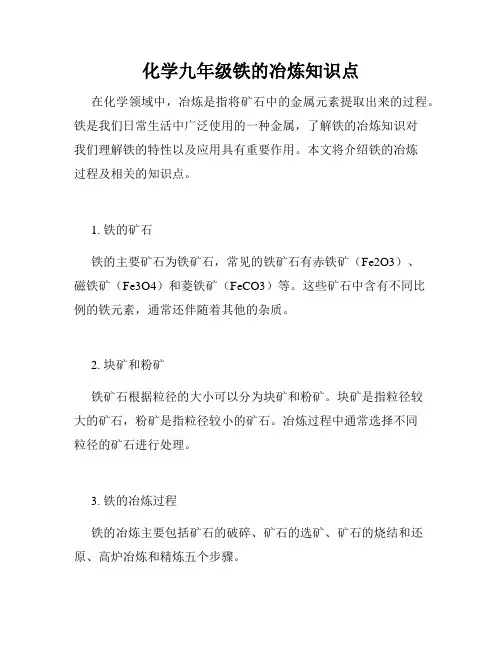 化学九年级铁的冶炼知识点

在化学领域中，冶炼是指将矿石中的金属元素提取出来的过程。铁是我们日常生活中广泛使用的一种金属，了解铁的冶炼知识对我们理解铁的特性以及应用具有重要作用。本文将介绍铁的冶炼过程及相关的知识点。

1. 铁的矿石

铁的主要矿石为铁矿石，常见的铁矿石有赤铁矿（Fe2O3）、磁铁矿（Fe3O4）和菱铁矿（FeCO3）等。这些矿石中含有不同比例的铁元素，通常还伴随着其他的杂质。

2. 块矿和粉矿

铁矿石根据粒径的大小可以分为块矿和粉矿。块矿是指粒径较大的矿石，粉矿是指粒径较小的矿石。冶炼过程中通常选择不同粒径的矿石进行处理。

3. 铁的冶炼过程

铁的冶炼主要包括矿石的破碎、矿石的选矿、矿石的烧结和还原、高炉冶炼和精炼五个步骤。